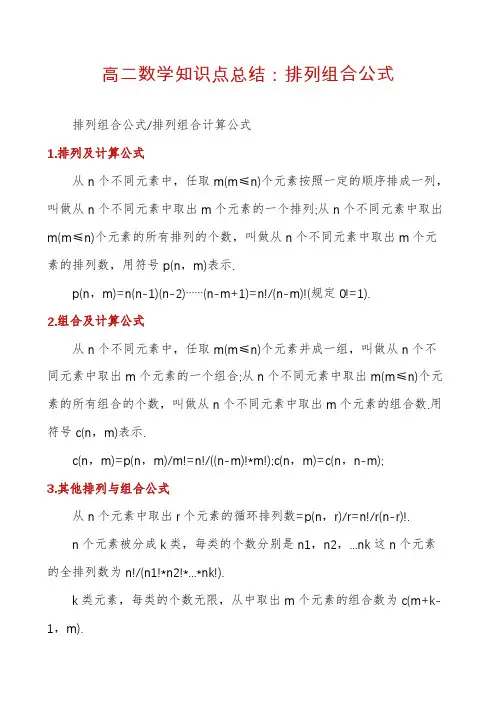 高二数学知识点总结：排列组合公式

排列组合公式/排列组合计算公式

1.排列及计算公式

从 n 个不同元素中，任取 m(m≤n)个元素按照一定的顺序排成一列，叫做从 n 个不同元素中取出 m 个元素的一个排列;从 n 个不同元素中取出 m(m≤n)个元素的所有排列的个数，叫做从 n 个不同元素中取出 m 个元素的排列数，用符号 p(n，m)表示.

p(n，m)=n(n-1)(n-2)……(n-m+1)=n!/(n-m)!(规定 0!=1).

2.组合及计算公式

从 n 个不同元素中，任取 m(m≤n)个元素并成一组，叫做从 n 个不同元素中取出 m 个元素的一个组合;从 n 个不同元素中取出 m(m≤n)个元素的所有组合的个数，叫做从 n 个不同元素中取出 m 个元素的组合数.用符号 c(n，m)表示.

c(n，m)=p(n，m)/m!=n!/((n-m)!*m!);c(n，m)=c(n，n-m);

3.其他排列与组合公式

从 n 个元素中取出 r 个元素的循环排列数=p(n，r)/r=n!/r(n-r)!.

n 个元素被分成 k 类，每类的个数分别是 n1，n2，...nk 这 n 个元素的全排列数为 n!/(n1!*n2!*...*nk!).

k 类元素，每类的个数无限，从中取出 m 个元素的组合数为 c(m+k-1，m).